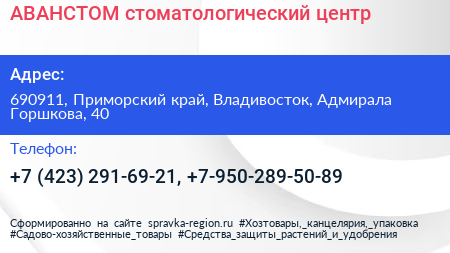 АВАНСТОМ стоматологический центр

Адрес:

690911, Приморский край, Владивосток, Адмирала Горшкова, 40

Телефон:

+7 (423) 291-69-21, +7-950-289-50-89

Сформированно на сайте spravka-region.ru #Хозтовары,_канцелярия,_упаковка #Садово-хозяйственные_товары #Средства_защиты_растений_и_удобрения